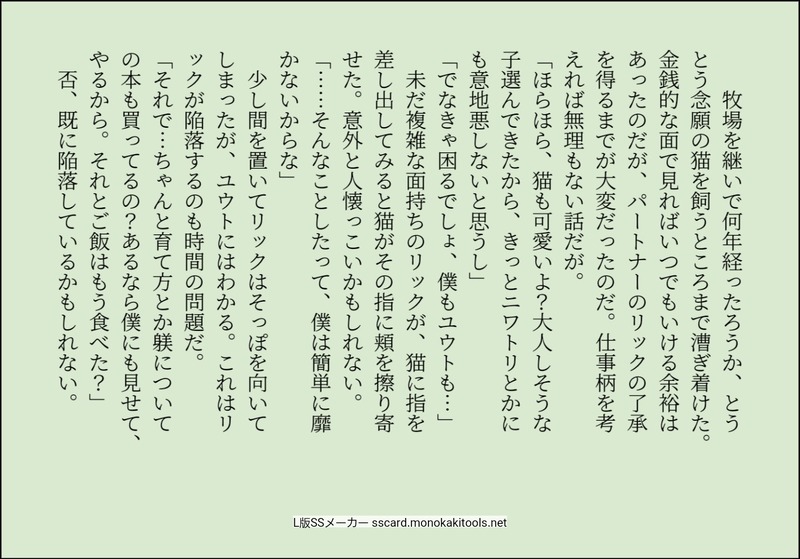 牧場を継いで何年経ったろうか、とうとう念願の猫を飼うところまで漕ぎ着けた。金銭的な面で見ればいつでもいける余裕はあったのだが、パートナーのリックの了承を得るまでが大変だったのだ。仕事柄を考えれば無理もない話だが。

「ほらほら、猫も可愛いよ?大人しそうな子選んできたから、きっとニワトリとかにも意地悪しないと思うし」

「でなきゃ困るでしょ、僕もユウトも…」

未だ複雑な面持ちのリックが、猫に指を差し出してみると猫がその指に頬を擦り寄せた。意外と人懐っこいかもしれない。

「……そんなことしたって、僕は簡単に靡かないからな」

少し間を置いてリックはそっぽを向いてしまったが、ユウトにはわかる。これはリックが陥落するのも時間の問題だ。

「それで…ちゃんと育て方とか躾についての本も買ってるの?あるなら僕にも見せて、やるから。それとご飯はもう食べた?」

否、既に陥落しているかもしれない。

L版SSメーカー sscard.monokakitools.net